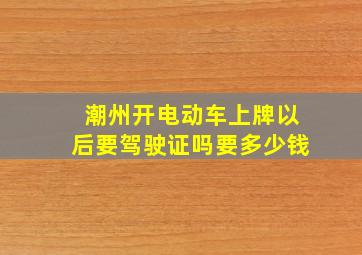 潮州开电动车上牌以后要驾驶证吗要多少钱